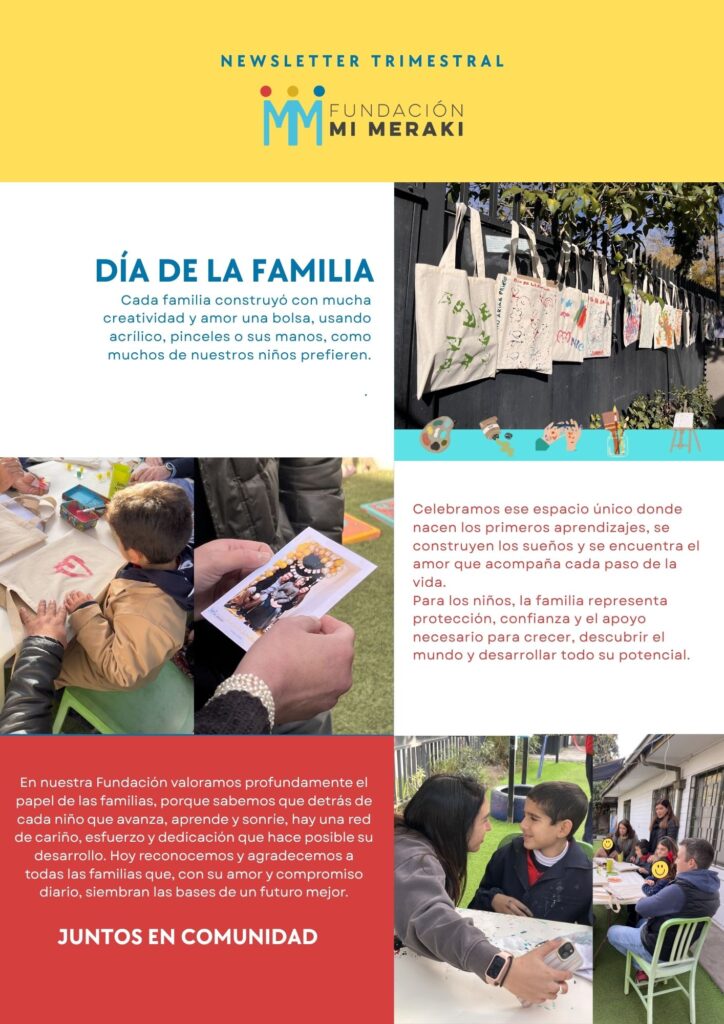 NEWSLETTER TRIMESTRAL

FUNDACIÓN
MI MERAKI

DÍA DE LA FAMILIA

Cada familia construyó con mucha creatividad y amor una bolsa, usando acrílico, pinceles o sus manos, como muchos de nuestros niños prefieren.

.

Celebramos ese espacio único donde nacen los primeros aprendizajes, se construyen los sueños y se encuentra el amor que acompaña cada paso de la vida.
Para los niños, la familia representa protección, confianza y el apoyo necesario para crecer, descubrir el mundo y desarrollar todo su potencial.

En nuestra Fundación valoramos profundamente el papel de las familias, porque sabemos que detrás de cada niño que avanza, aprende y sonríe, hay una red de cariño, esfuerzo y dedicación que hace posible su desarrollo. Hoy reconocemos y agradecemos a todas las familias que, con su amor y compromiso diario, siembran las bases de un futuro mejor.

JUNTOS EN COMUNIDAD